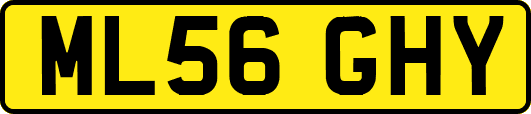 ML56 GHY